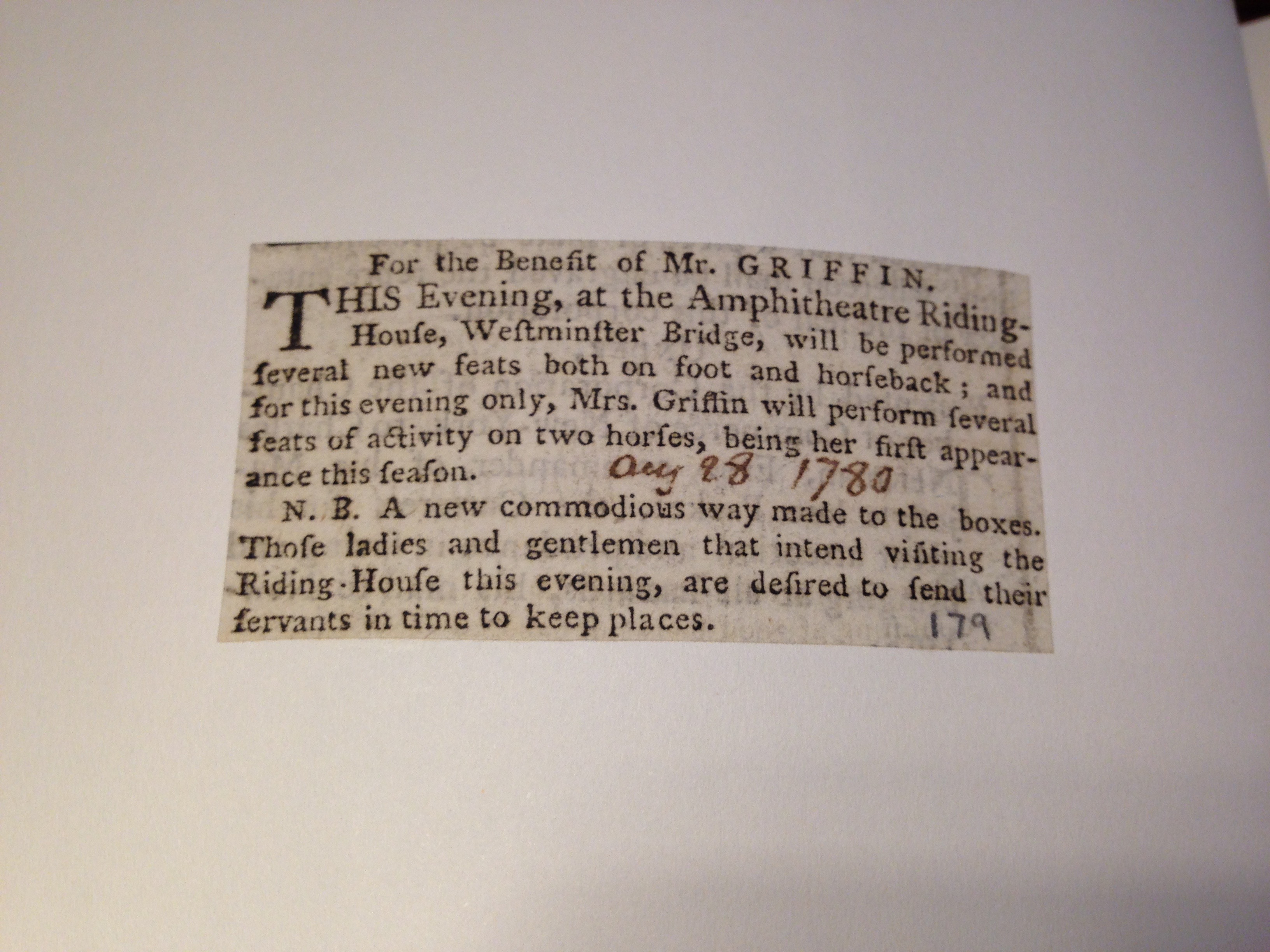 For the Benefit of Mr. GRIFFIN.

THIS Evening, at the Amphitheatre Riding-Houſe, Weſtminſter Bridge, will be performed ſeveral new feats both on foot and horſeback; and for this evening only, Mrs. Griffin will perform ſeveral feats of activity on two horſes, being her firſt appearance this ſeaſon. Aug 28 1780

N. B. A new commodious way made to the boxes. Thoſe ladies and gentlemen that intend viſiting the Riding-Houſe this evening, are deſired to ſend their ſervants in time to keep places. 179